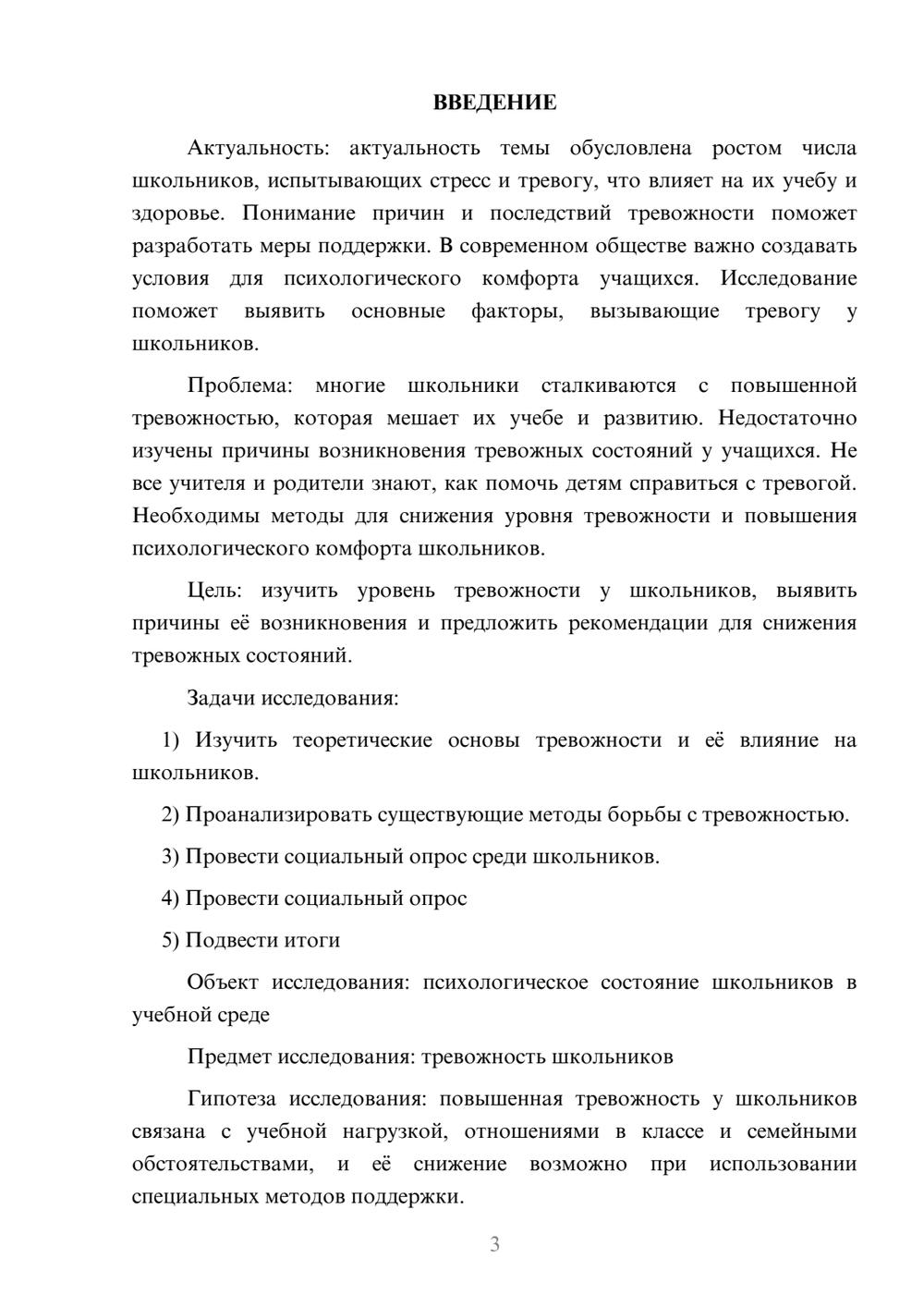 ВВЕДЕНИЕ

Актуальность: актуальность темы обусловлена ростом числа школьников, испытывающих стресс и тревогу, что влияет на их учебу и здоровье. Понимание причин и последствий тревожности поможет разработать меры поддержки. В современном обществе важно создавать условия для психологического комфорта учащихся. Исследование поможет выявить основные факторы, вызывающие тревогу у школьников.

Проблема: многие школьники сталкиваются с повышенной тревожностью, которая мешает их учебе и развитию. Недостаточно изучены причины возникновения тревожных состояний у учащихся. Не все учителя и родители знают, как помочь детям справиться с тревогой. Необходимы методы для снижения уровня тревожности и повышения психологического комфорта школьников.

Цель: изучить уровень тревожности у школьников, выявить причины её возникновения и предложить рекомендации для снижения тревожных состояний.

Задачи исследования:

1) Изучить теоретические основы тревожности и её влияние на школьников.

2) Проанализировать существующие методы борьбы с тревожностью.

3) Провести социальный опрос среди школьников.

4) Провести социальный опрос

5) Подвести итоги

Объект исследования: психологическое состояние школьников в учебной среде

Предмет исследования: тревожность школьников

Гипотеза исследования: повышенная тревожность у школьников связана с учебной нагрузкой, отношениями в классе и семейными обстоятельствами, и её снижение возможно при использовании специальных методов поддержки.

3